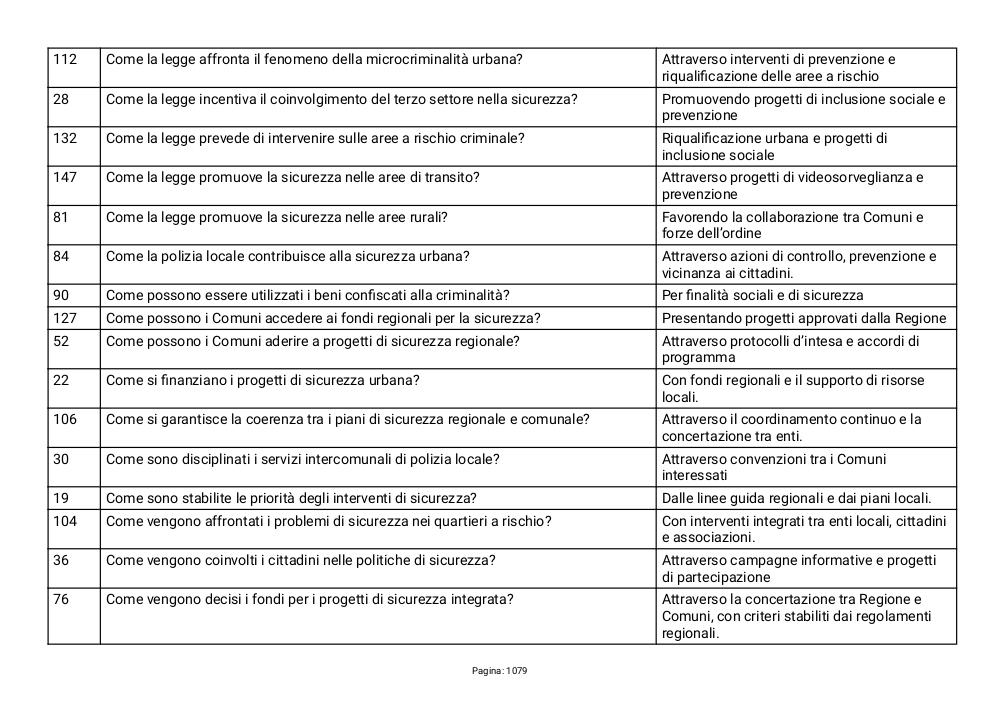 | 112 | Come la legge affronta il fenomeno della microcriminalità urbana? | Attraverso interventi di prevenzione e riqualificazione delle aree a rischio |
|---|---|---|
| 28 | Come la legge incentiva il coinvolgimento del terzo settore nella sicurezza? | Promuovendo progetti di inclusione sociale e prevenzione |
| 132 | Come la legge prevede di intervenire sulle aree a rischio criminale? | Riqualificazione urbana e progetti di inclusione sociale |
| 147 | Come la legge promuove la sicurezza nelle aree di transito? | Attraverso progetti di videosorveglianza e prevenzione |
| 81 | Come la legge promuove la sicurezza nelle aree rurali? | Favorendo la collaborazione tra Comuni e forze dell'ordine |
| 84 | Come la polizia locale contribuisce alla sicurezza urbana? | Attraverso azioni di controllo, prevenzione e vicinanza ai cittadini. |
| 90 | Come possono essere utilizzati i beni confiscati alla criminalità? | Per finalità sociali e di sicurezza |
| 127 | Come possono i Comuni accedere ai fondi regionali per la sicurezza? | Presentando progetti approvati dalla Regione |
| 52 | Come possono i Comuni aderire a progetti di sicurezza regionale? | Attraverso protocolli d'intesa e accordi di programma |
| 22 | Come si finanziano i progetti di sicurezza urbana? | Con fondi regionali e il supporto di risorse locali. |
| 106 | Come si garantisce la coerenza tra i piani di sicurezza regionale e comunale? | Attraverso il coordinamento continuo e la concertazione tra enti. |
| 30 | Come sono disciplinati i servizi intercomunali di polizia locale? | Attraverso convenzioni tra i Comuni interessati |
| 19 | Come sono stabilite le priorità degli interventi di sicurezza? | Dalle linee guida regionali e dai piani locali. |
| 104 | Come vengono affrontati i problemi di sicurezza nei quartieri a rischio? | Con interventi integrati tra enti locali, cittadini e associazioni. |
| 36 | Come vengono coinvolti i cittadini nelle politiche di sicurezza? | Attraverso campagne informative e progetti di partecipazione |
| 76 | Come vengono decisi i fondi per i progetti di sicurezza integrata? | Attraverso la concertazione tra Regione e Comuni, con criteri stabiliti dai regolamenti regionali. |

Pagina: 1079